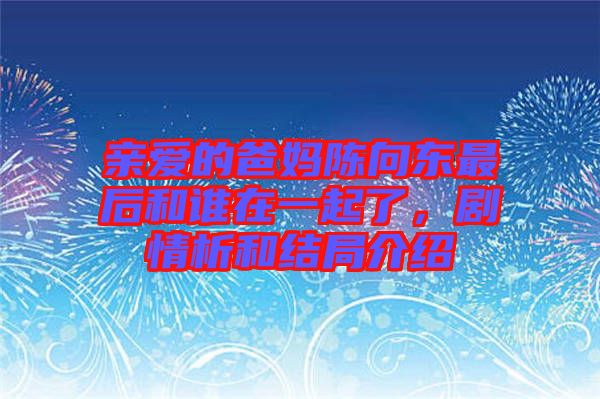 亲爱的爸妈陈向东最后和谁在一起了，剧情析和结局介绍